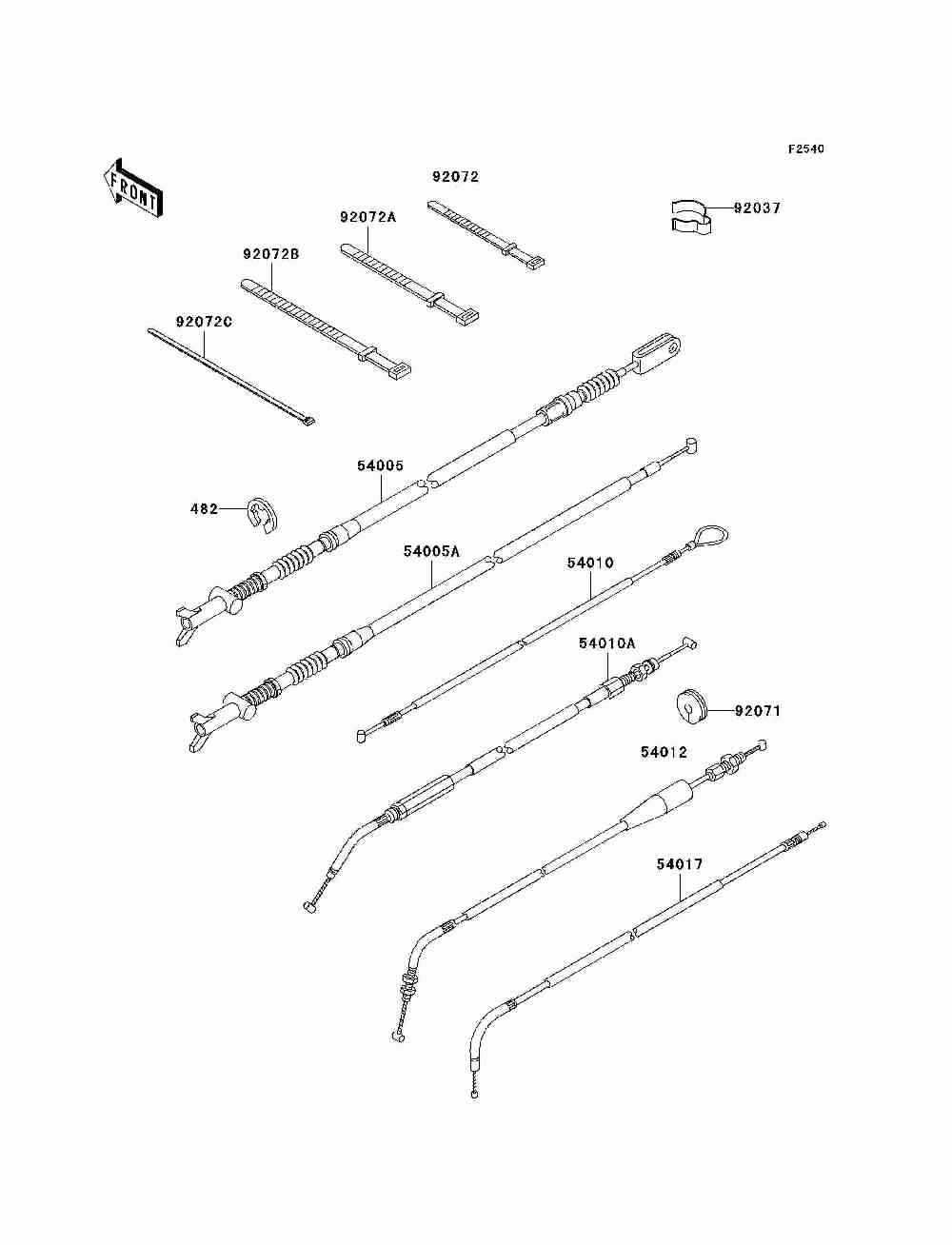 F2540

FRONT

92072

92037

92072A

92072B

92072C

54005

482

54005A

54010

54010A

92071

54012

54017